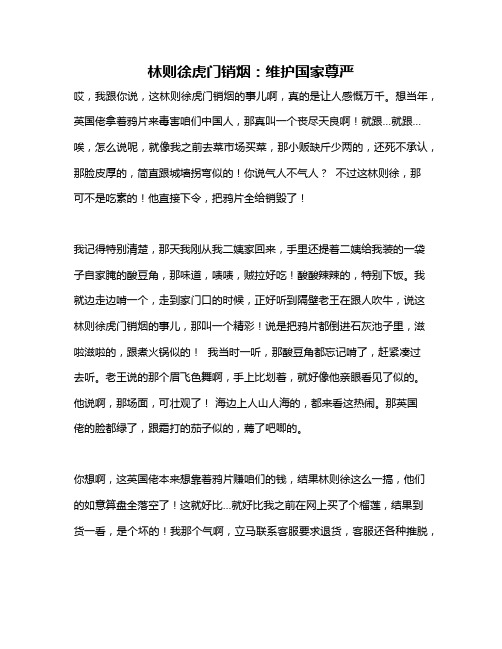 林则徐虎门销烟：维护国家尊严

哎，我跟你说，这林则徐虎门销烟的事儿啊，真的是让人感慨万千。想当年，英国佬拿着鸦片来毒害咱们中国人，那真叫一个丧尽天良啊！就跟...就跟...唉，怎么说呢，就像我之前去菜市场买菜，那小贩缺斤少两的，还死不承认，那脸皮厚的，简直跟城墙拐弯似的！你说气人不气人？ 不过这林则徐，那可不是吃素的！他直接下令，把鸦片全给销毁了！

我记得特别清楚，那天我刚从我二姨家回来，手里还提着二姨给我装的一袋子自家腌的酸豆角，那味道，啧啧，贼拉好吃！酸酸辣辣的，特别下饭。我就边走边啃一个，走到家门口的时候，正好听到隔壁老王在跟人吹牛，说这林则徐虎门销烟的事儿，那叫一个精彩！说是把鸦片都倒进石灰池子里，滋啦滋啦的，跟煮火锅似的！ 我当时一听，那酸豆角都忘记啃了，赶紧凑过去听。老王说的那个眉飞色舞啊，手上比划着，就好像他亲眼看见了似的。他说啊，那场面，可壮观了！ 海边上人山人海的，都来看这热闹。那英国佬的脸都绿了，跟霜打的茄子似的，蔫了吧唧的。

你想啊，这英国佬本来想靠着鸦片赚咱们的钱，结果林则徐这么一搞，他们的如意算盘全落空了！这就好比...就好比我之前在网上买了个榴莲，结果到货一看，是个坏的！我那个气啊，立马联系客服要求退货，客服还各种推脱，